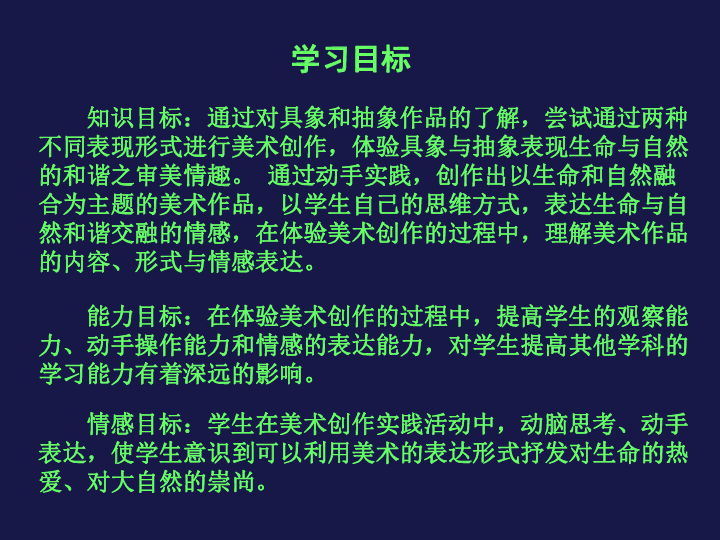 学习目标

知识目标：通过对具象和抽象作品的了解，尝试通过两种不同表现形式进行美术创作，体验具象与抽象表现生命与自然的和谐之审美情趣。 通过动手实践，创作出以生命和自然融合为主题的美术作品，以学生自己的思维方式，表达生命与自然和谐交融的情感，在体验美术创作的过程中，理解美术作品的内容、形式与情感表达。

能力目标：在体验美术创作的过程中，提高学生的观察能力、动手操作能力和情感的表达能力，对学生提高其他学科的学习能力有着深远的影响。

情感目标：学生在美术创作实践活动中，动脑思考、动手表达，使学生意识到可以利用美术的表达形式抒发对生命的热爱、对大自然的崇尚。